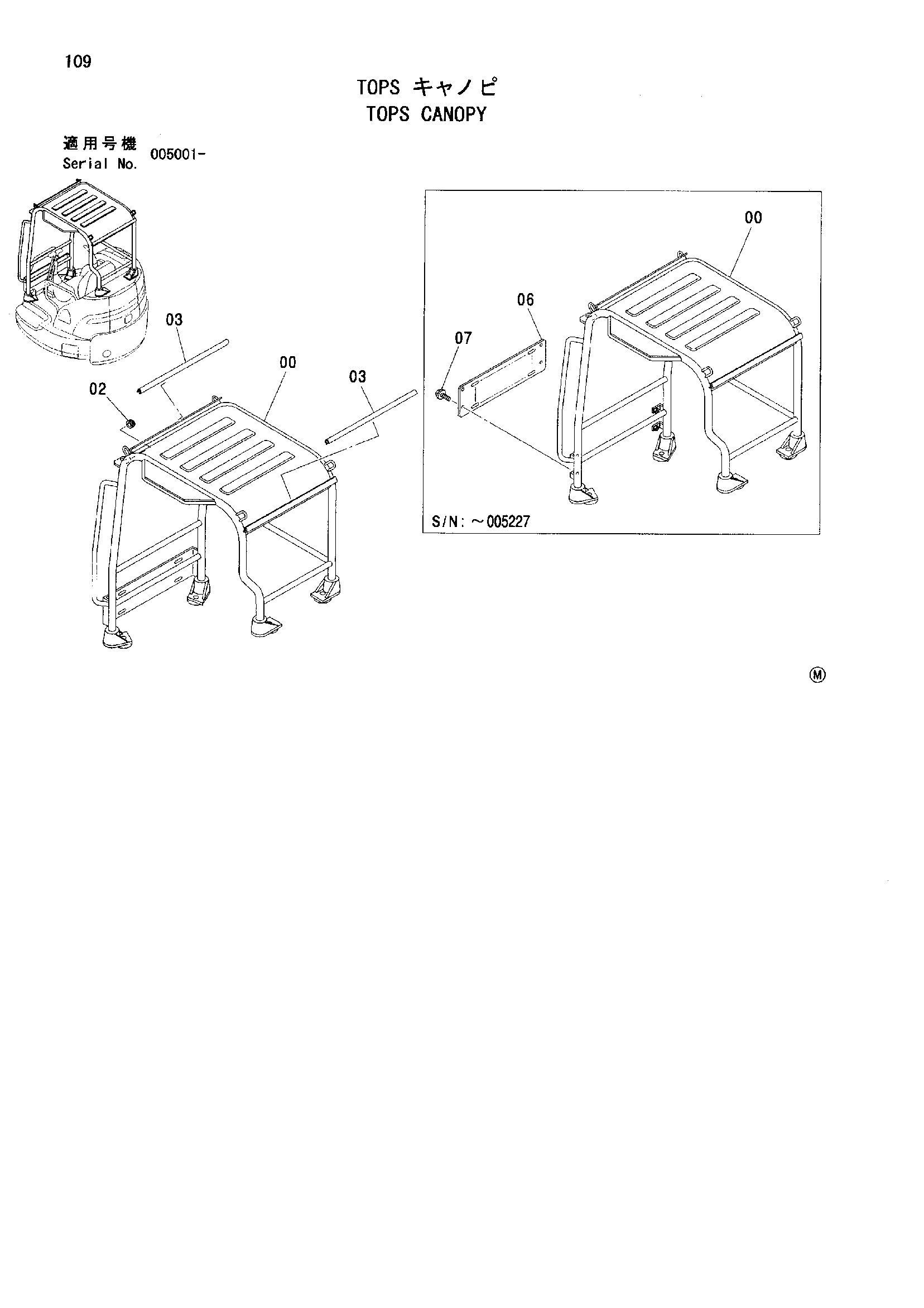 109

TOPS キャノピ
TOPS CANOPY

適用号機
Serial No. 005001-

03
02
00
03

00
06
07

S/N: ~005227

Ⓜ